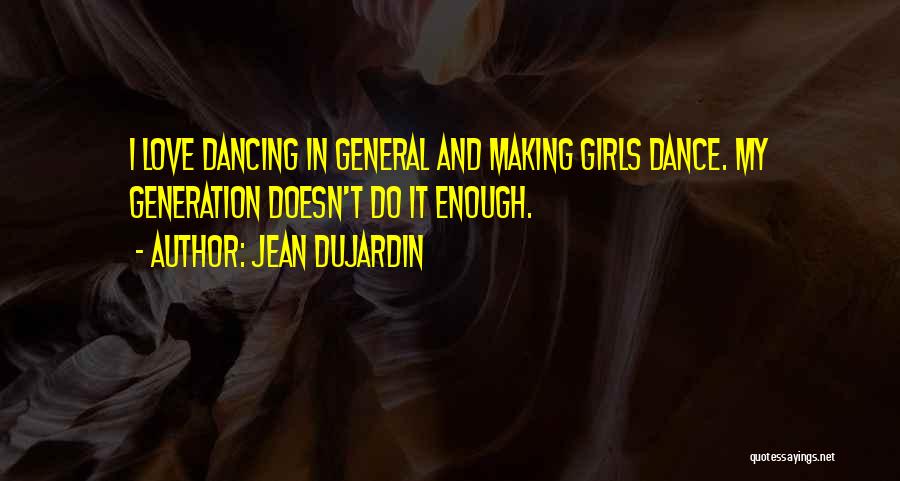 I LOVE DANCING IN GENERAL AND MAKING GIRLS DANCE. MY GENERATION DOESN'T DO IT ENOUGH.

- AUTHOR: JEAN DUJARDIN

quotessayings.net